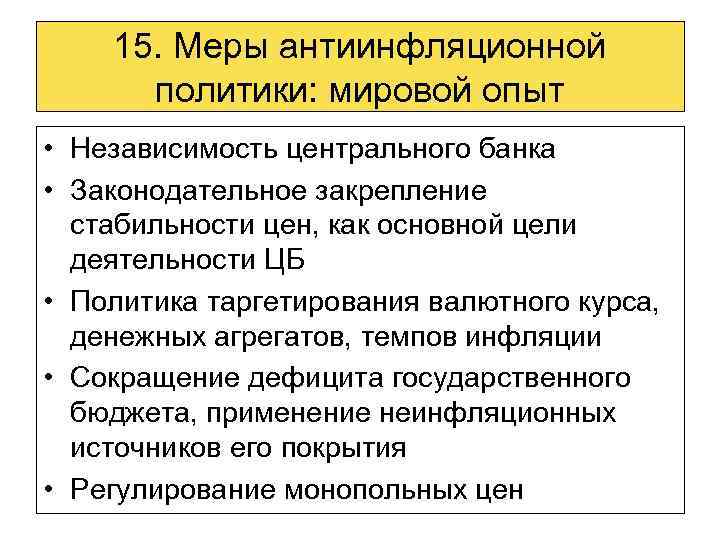 15. Меры антиинфляционной политики: мировой опыт

• Независимость центрального банка
• Законодательное закрепление стабильности цен, как основной цели деятельности ЦБ
• Политика таргетирования валютного курса, денежных агрегатов, темпов инфляции
• Сокращение дефицита государственного бюджета, применение неинфляционных источников его покрытия
• Регулирование монопольных цен